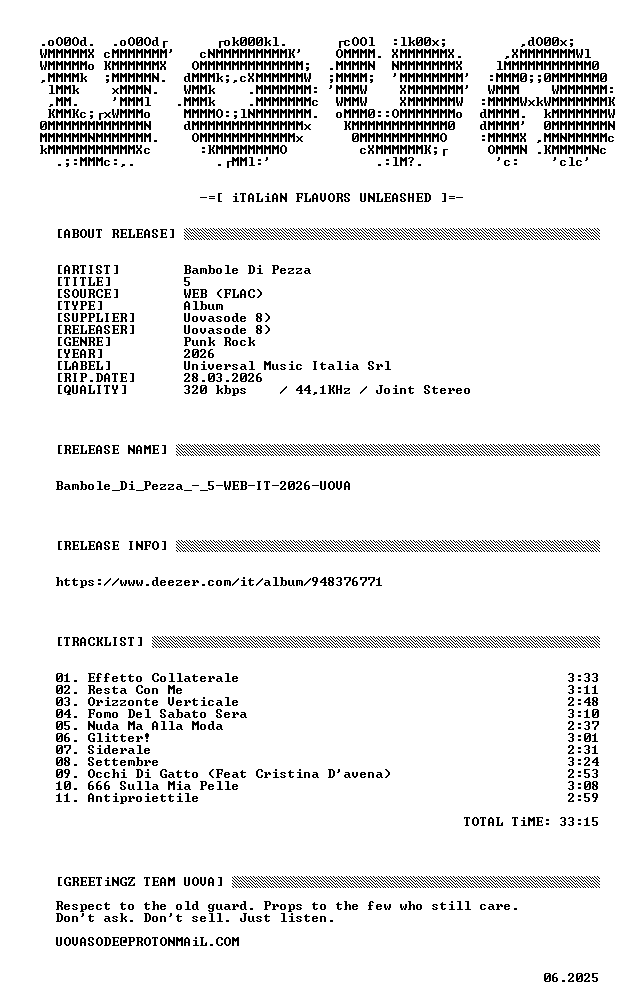 -=[ iTALiAN FLAVORS UNLEASHED ]=-

[ABOUT RELEASE]

[ARTIST] Bambole Di Pezza
[TITLE] 5
[SOURCE] WEB (FLAC)
[TYPE] Album
[SUPPLIER] Uovasode 8)
[RELEASER] Uovasode 8)
[GENRE] Punk Rock
[YEAR] 2026
[LABEL] Universal Music Italia Srl
[RIP.DATE] 28.03.2026
[QUALITY] 320 kbps / 44,1KHz / Joint Stereo

[RELEASE NAME]

Bambole_Di_Pezza_-_5-WEB-IT-2026-UOVA

[RELEASE INFO]

https://www.deezer.com/it/album/948376771

[TRACKLIST]

01. Effetto Collaterale 3:33
02. Resta Con Me 3:11
03. Orizzonte Verticale 2:48
04. Fomo Del Sabato Sera 3:10
05. Nuda Ma Alla Moda 2:37
06. Glitter! 3:01
07. Siderale 2:31
08. Settembre 3:24
09. Occhi Di Gatto (Feat Cristina D'avena) 2:53
10. 666 Sulla Mia Pelle 3:08
11. Antiproiettile 2:59

TOTAL TiME: 33:15

[GREETiNGZ TEAM UOVA]

Respect to the old guard. Props to the few who still care.
Don't ask. Don't sell. Just listen.

UOVASODE@PROTONMAiL.COM

06.2025